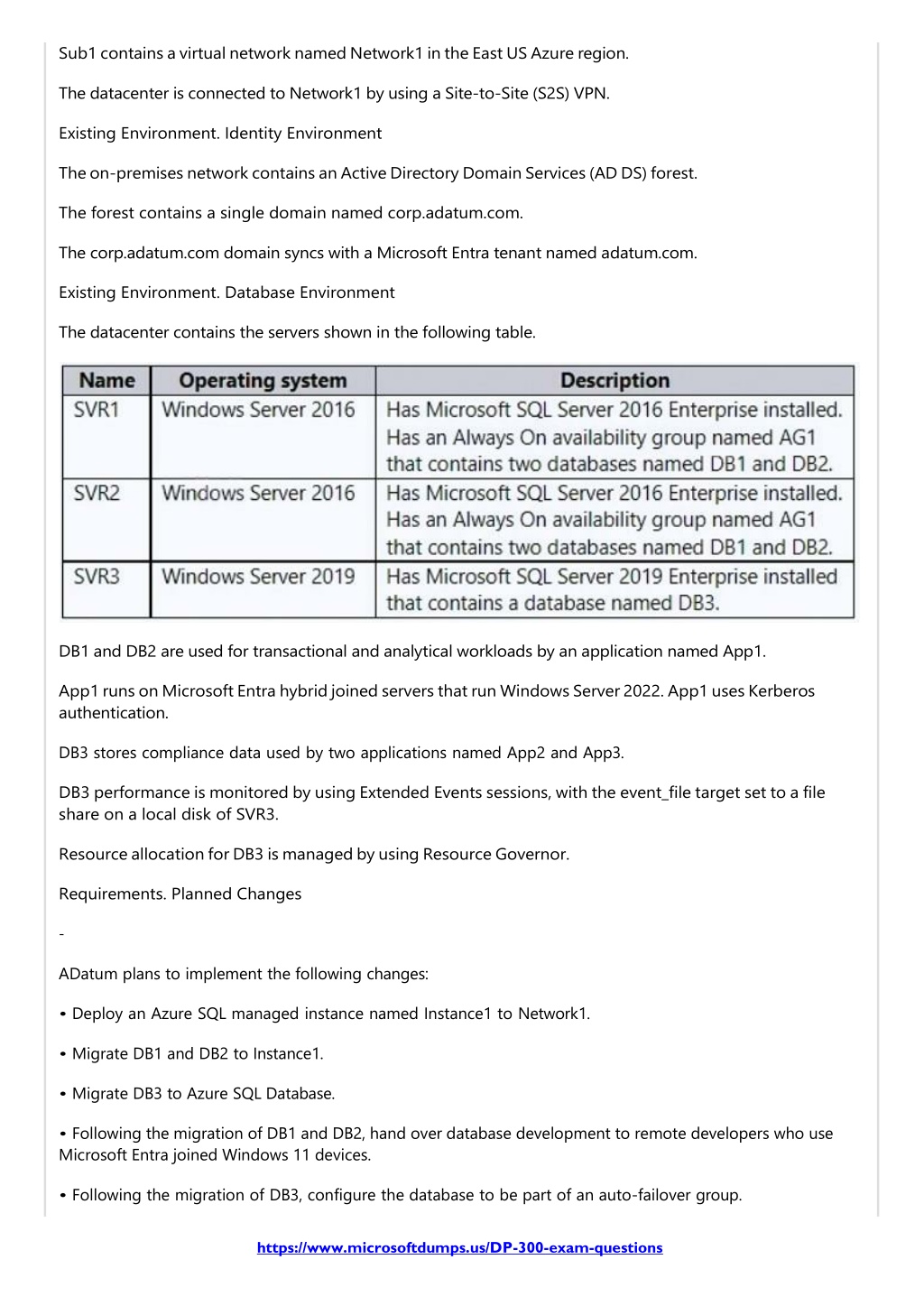 Sub1 contains a virtual network named Network1 in the East US Azure region.

The datacenter is connected to Network1 by using a Site-to-Site (S2S) VPN.

Existing Environment. Identity Environment

The on-premises network contains an Active Directory Domain Services (AD DS) forest.

The forest contains a single domain named corp.adatum.com.

The corp.adatum.com domain syncs with a Microsoft Entra tenant named adatum.com.

Existing Environment. Database Environment

The datacenter contains the servers shown in the following table.

| Name | Operating system | Description |
|---|---|---|
| SVR1 | Windows Server 2016 | Has Microsoft SQL Server 2016 Enterprise installed. Has an Always On availability group named AG1 that contains two databases named DB1 and DB2. |
| SVR2 | Windows Server 2016 | Has Microsoft SQL Server 2016 Enterprise installed. Has an Always On availability group named AG1 that contains two databases named DB1 and DB2. |
| SVR3 | Windows Server 2019 | Has Microsoft SQL Server 2019 Enterprise installed that contains a database named DB3. |

DB1 and DB2 are used for transactional and analytical workloads by an application named App1.

App1 runs on Microsoft Entra hybrid joined servers that run Windows Server 2022. App1 uses Kerberos authentication.

DB3 stores compliance data used by two applications named App2 and App3.

DB3 performance is monitored by using Extended Events sessions, with the event_file target set to a file share on a local disk of SVR3.

Resource allocation for DB3 is managed by using Resource Governor.

Requirements. Planned Changes

-

ADatum plans to implement the following changes:

• Deploy an Azure SQL managed instance named Instance1 to Network1.

• Migrate DB1 and DB2 to Instance1.

• Migrate DB3 to Azure SQL Database.

• Following the migration of DB1 and DB2, hand over database development to remote developers who use Microsoft Entra joined Windows 11 devices.

• Following the migration of DB3, configure the database to be part of an auto-failover group.

https://www.microsoftdumps.us/DP-300-exam-questions